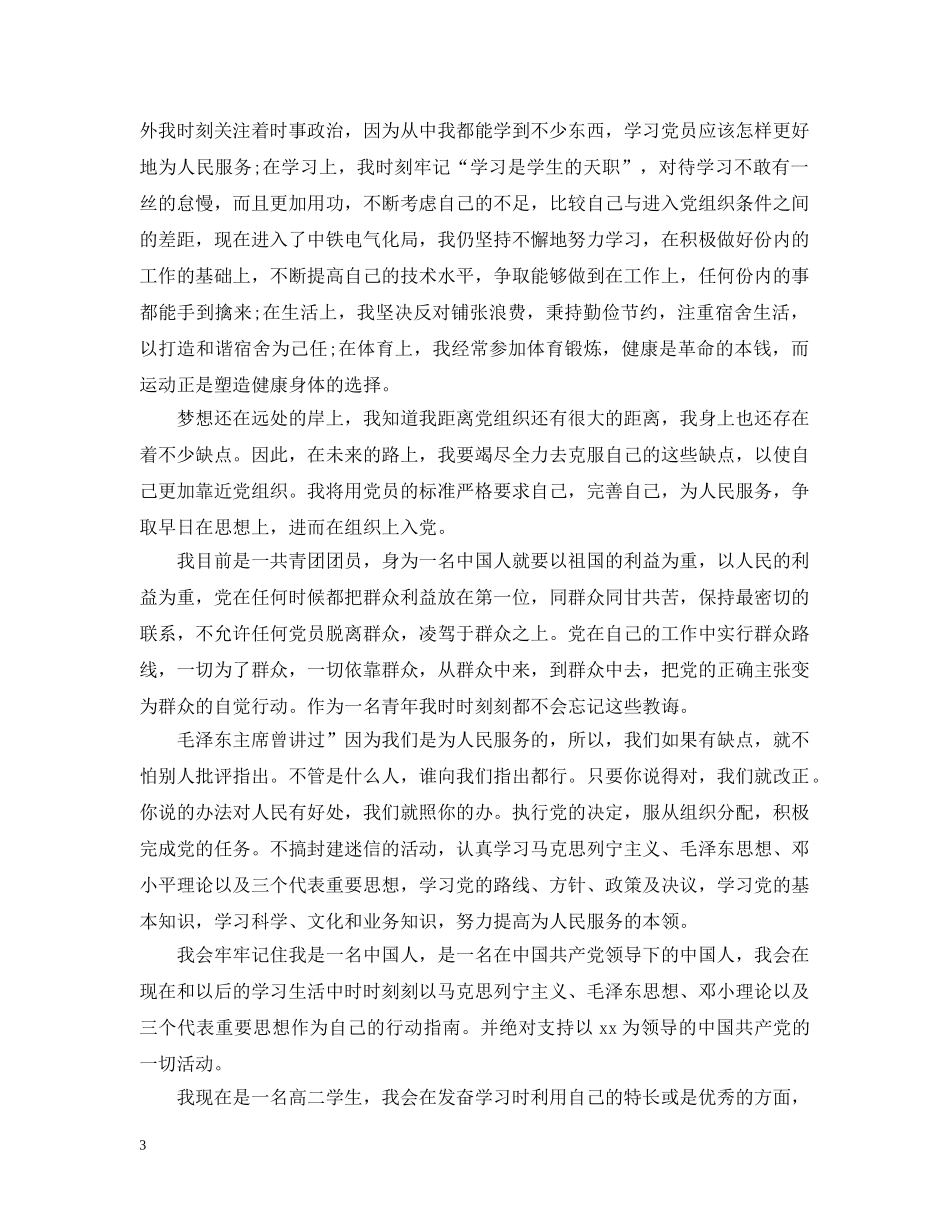 外我时刻关注着时事政治，因为从中我都能学到不少东西，学习党员应该怎样更好地为人民服务;在学习上，我时刻牢记“学习是学生的天职”，对待学习不敢有一丝的怠慢，而且更加用功，不断考虑自己的不足，比较自己与进入党组织条件之间的差距，现在进入了中铁电气化局，我仍坚持不懈地努力学习，在积极做好份内的工作的基础上，不断提高自己的技术水平，争取能够做到在工作上，任何份内的事都能手到擒来;在生活上，我坚决反对铺张浪费，秉持勤俭节约，注重宿舍生活，以打造和谐宿舍为己任;在体育上，我经常参加体育锻炼，健康是革命的本钱，而运动正是塑造健康身体的选择。

梦想还在远处的岸上，我知道我距离党组织还有很大的距离，我身上也还存在着不少缺点。因此，在未来的路上，我要竭尽全力去克服自己的这些缺点，以使自己更加靠近党组织。我将用党员的标准严格要求自己，完善自己，为人民服务，争取早日在思想上，进而在组织上入党。

我目前是一共青团团员，身为一名中国人就要以祖国的利益为重，以人民的利益为重，党在任何时候都把群众利益放在第一位，同群众同甘共苦，保持最密切的联系，不允许任何党员脱离群众，凌驾于群众之上。党在自己的工作中实行群众路线，一切为了群众，一切依靠群众，从群众中来，到群众中去，把党的正确主张变为群众的自觉行动。作为一名青年我时时刻刻都不会忘记这些教诲。

毛泽东主席曾讲过”因为我们是为人民服务的，所以，我们如果有缺点，就不怕别人批评指出。不管是什么人，谁向我们指出都行。只要你说得对，我们就改正。你说的办法对人民有好处，我们就照你的办。执行党的决定，服从组织分配，积极完成党的任务。不搞封建迷信的活动，认真学习马克思列宁主义、毛泽东思想、邓小平理论以及三个代表重要思想，学习党的路线、方针、政策及决议，学习党的基本知识，学习科学、文化和业务知识，努力提高为人民服务的本领。

我会牢牢记住我是一名中国人，是一名在中国共产党领导下的中国人，我会在现在和以后的学习生活中时时刻刻以马克思列宁主义、毛泽东思想、邓小理论以及三个代表重要思想作为自己的行动指南。并绝对支持以 xx 为领导的中国共产党的一切活动。

我现在是一名高二学生，我会在发奋学习时利用自己的特长或是优秀的方面，

3